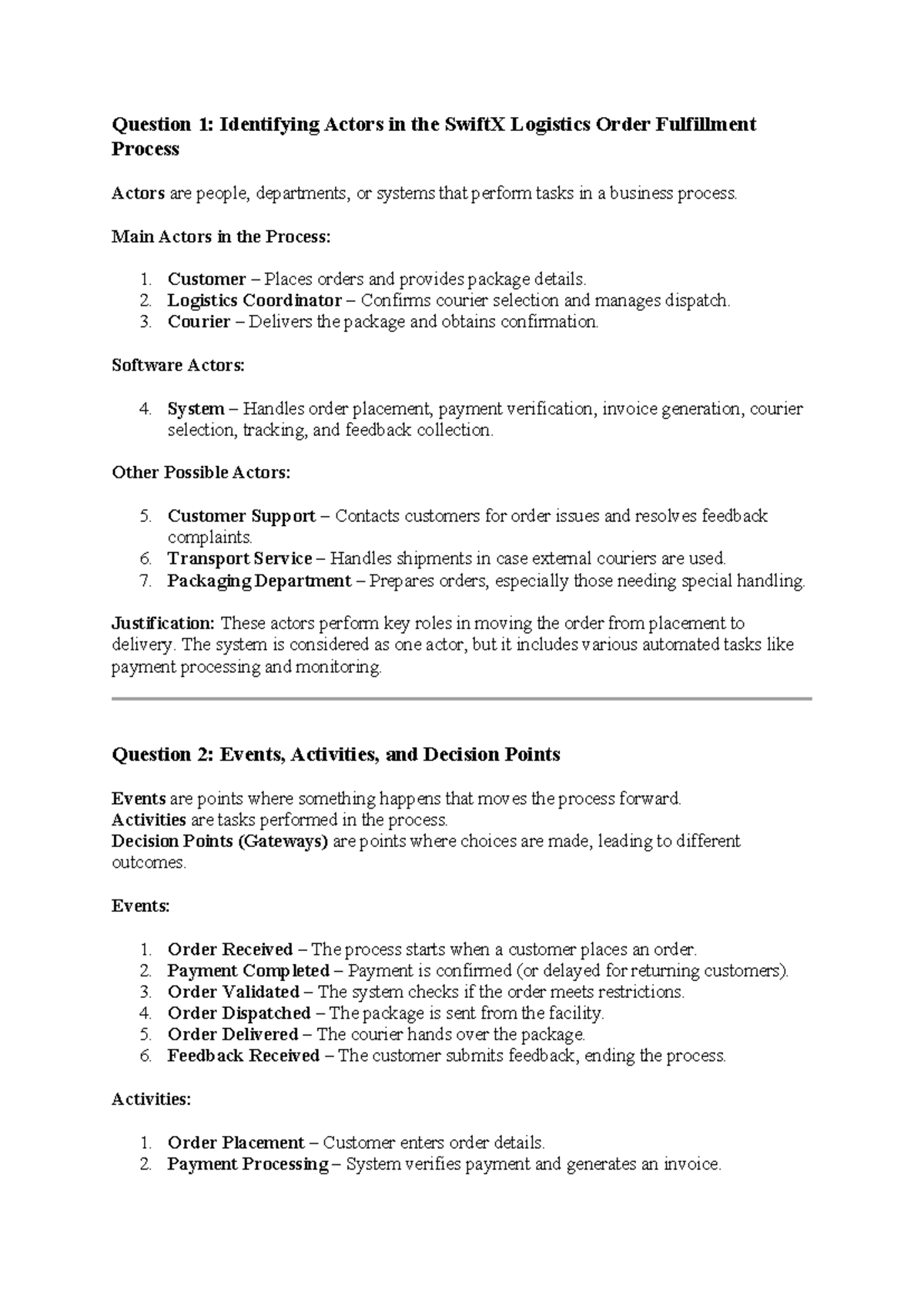 Question 1: Identifying Actors in the SwiftX Logistics Order Fulfillment Process

Actors are people, departments, or systems that perform tasks in a business process.

Main Actors in the Process:

1. Customer – Places orders and provides package details.
2. Logistics Coordinator – Confirms courier selection and manages dispatch.
3. Courier – Delivers the package and obtains confirmation.

Software Actors:

4. System – Handles order placement, payment verification, invoice generation, courier selection, tracking, and feedback collection.

Other Possible Actors:

5. Customer Support – Contacts customers for order issues and resolves feedback complaints.
6. Transport Service – Handles shipments in case external couriers are used.
7. Packaging Department – Prepares orders, especially those needing special handling.

Justification: These actors perform key roles in moving the order from placement to delivery. The system is considered as one actor, but it includes various automated tasks like payment processing and monitoring.

Question 2: Events, Activities, and Decision Points

Events are points where something happens that moves the process forward.
Activities are tasks performed in the process.
Decision Points (Gateways) are points where choices are made, leading to different outcomes.

Events:

1. Order Received – The process starts when a customer places an order.
2. Payment Completed – Payment is confirmed (or delayed for returning customers).
3. Order Validated – The system checks if the order meets restrictions.
4. Order Dispatched – The package is sent from the facility.
5. Order Delivered – The courier hands over the package.
6. Feedback Received – The customer submits feedback, ending the process.

Activities:

1. Order Placement – Customer enters order details.
2. Payment Processing – System verifies payment and generates an invoice.